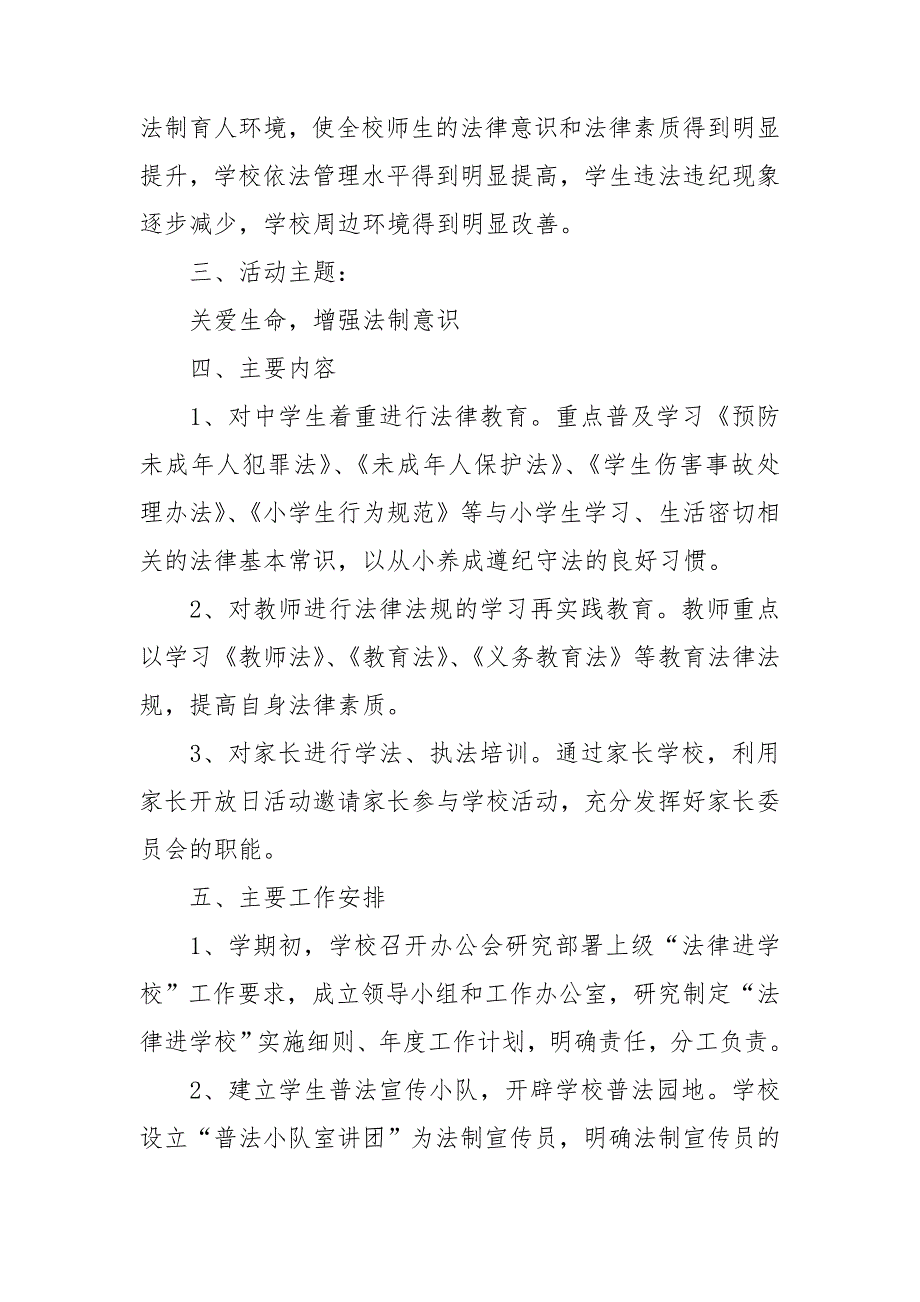 法制育人环境，使全校师生的法律意识和法律素质得到明显提升，学校依法管理水平得到明显提高，学生违法违纪现象逐步减少，学校周边环境得到明显改善。

三、活动主题：

关爱生命，增强法制意识

四、主要内容

1、对中学生着重进行法律教育。重点普及学习《预防未成年人犯罪法》、《未成年人保护法》、《学生伤害事故处理办法》、《小学生行为规范》等与小学生学习、生活密切相关的法律基本常识，以从小养成遵纪守法的良好习惯。

2、对教师进行法律法规的学习再实践教育。教师重点以学习《教师法》、《教育法》、《义务教育法》等教育法律法规，提高自身法律素质。

3、对家长进行学法、执法培训。通过家长学校，利用家长开放日活动邀请家长参与学校活动，充分发挥好家长委员会的职能。

五、主要工作安排

1、学期初，学校召开办公会研究部署上级“法律进学校”工作要求，成立领导小组和工作办公室，研究制定“法律进学校”实施细则、年度工作计划，明确责任，分工负责。

2、建立学生普法宣传小队，开辟学校普法园地。学校设立“普法小队室讲团”为法制宣传员，明确法制宣传员的